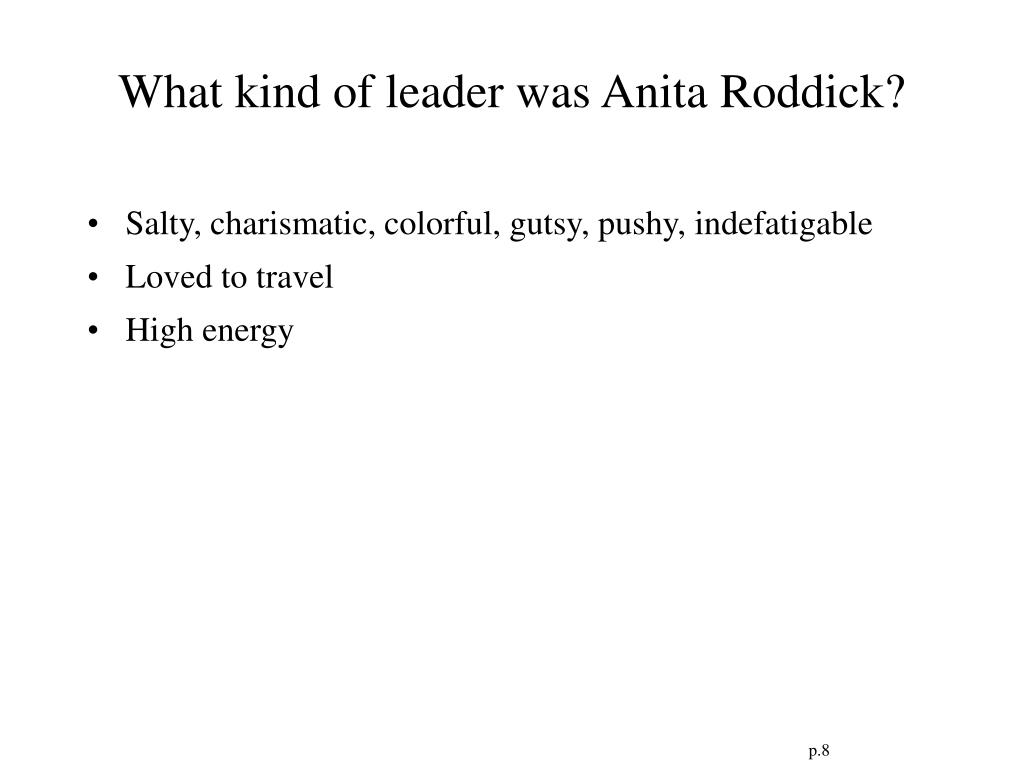 What kind of leader was Anita Roddick?

• Salty, charismatic, colorful, gutsy, pushy, indefatigable
• Loved to travel
• High energy

p.8